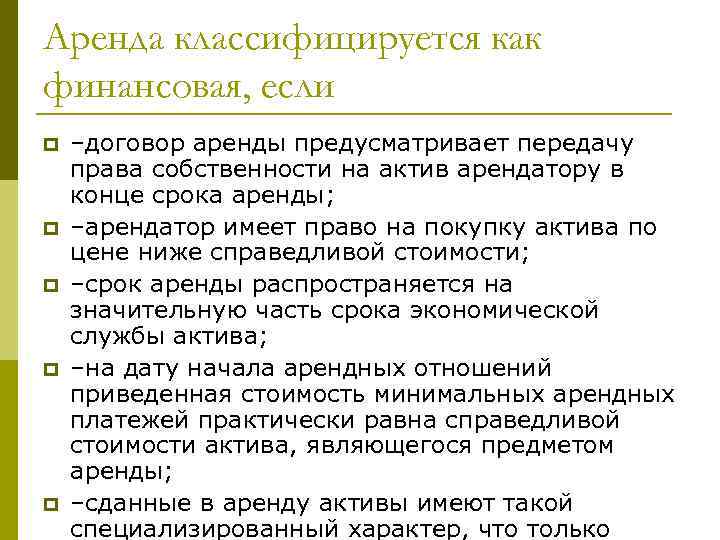 Аренда классифицируется как финансовая, если

–договор аренды предусматривает передачу права собственности на актив арендатору в конце срока аренды;

–арендатор имеет право на покупку актива по цене ниже справедливой стоимости;

–срок аренды распространяется на значительную часть срока экономической службы актива;

–на дату начала арендных отношений приведенная стоимость минимальных арендных платежей практически равна справедливой стоимости актива, являющегося предметом аренды;

–сданные в аренду активы имеют такой специализированный характер, что только